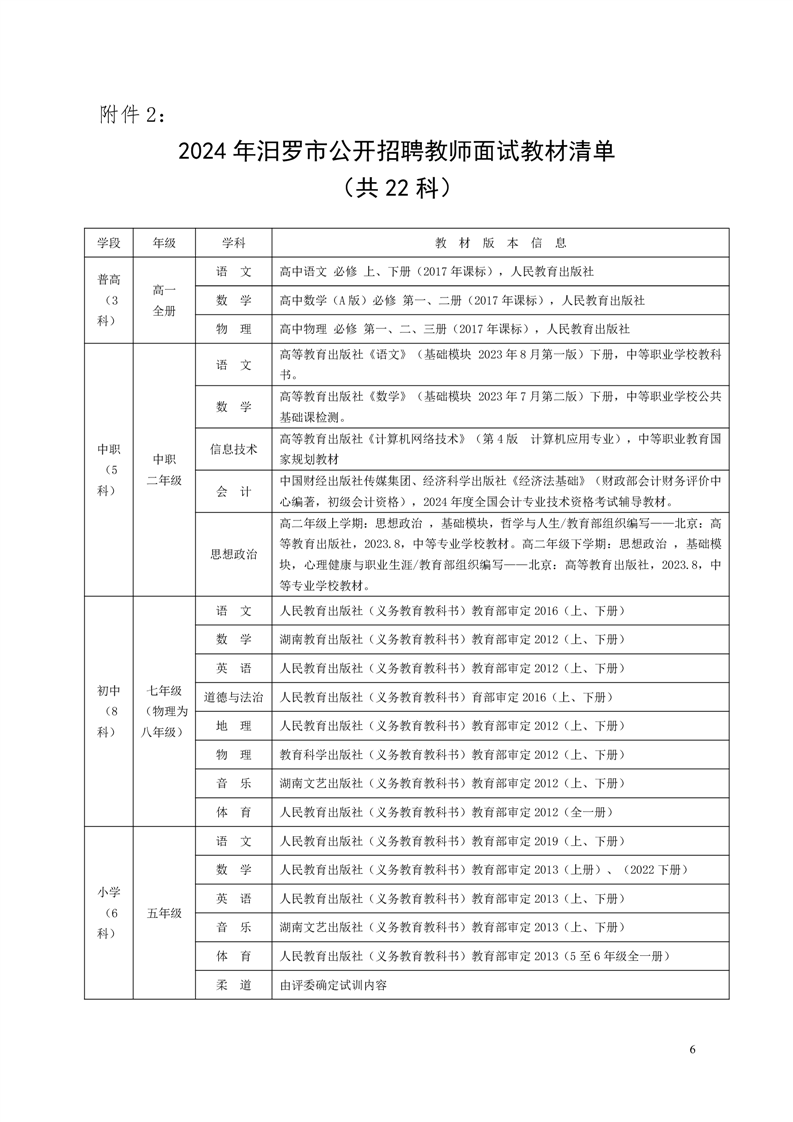 附件 2：

2024 年汨罗市公开招聘教师面试教材清单
（共 22 科）

| 学段 | 年级 | 学科 | 教 材 版 本 信 息 |
|---|---|---|---|
| 普高（3科） | 高一全册 | 语 文 | 高中语文 必修 上、下册（2017 年课标），人民教育出版社 |
| | | 数 学 | 高中数学（A 版）必修 第一、二册（2017 年课标），人民教育出版社 |
| | | 物 理 | 高中物理 必修 第一、二、三册（2017 年课标），人民教育出版社 |
| 中职（5科） | 中职二年级 | 语 文 | 高等教育出版社《语文》（基础模块 2023 年 8 月第一版）下册，中等职业学校教科书。 |
| | | 数 学 | 高等教育出版社《数学》（基础模块 2023 年 7 月第二版）下册，中等职业学校公共基础课检测。 |
| | | 信息技术 | 高等教育出版社《计算机网络技术》（第 4 版 计算机应用专业），中等职业教育国家规划教材 |
| | | 会 计 | 中国财经出版社传媒集团、经济科学出版社《经济法基础》（财政部会计财务评价中心编著，初级会计资格），2024 年度全国会计专业技术资格考试辅导教材。 |
| | | 思想政治 | 高二年级上学期：思想政治 ，基础模块，哲学与人生/教育部组织编写——北京：高等教育出版社，2023.8，中等专业学校教材。高二年级下学期：思想政治 ，基础模块，心理健康与职业生涯/教育部组织编写——北京：高等教育出版社，2023.8，中等专业学校教材。 |
| 初中（8科） | 七年级（物理为八年级） | 语 文 | 人民教育出版社（义务教育教科书）教育部审定 2016（上、下册） |
| | | 数 学 | 湖南教育出版社（义务教育教科书）教育部审定 2012（上、下册） |
| | | 英 语 | 人民教育出版社（义务教育教科书）教育部审定 2012（上、下册） |
| | | 道德与法治 | 人民教育出版社（义务教育教科书）育部审定 2016（上、下册） |
| | | 地 理 | 人民教育出版社（义务教育教科书）教育部审定 2012（上、下册） |
| | | 物 理 | 教育科学出版社（义务教育教科书）教育部审定 2012（上、下册） |
| | | 音 乐 | 湖南文艺出版社（义务教育教科书）教育部审定 2012（上、下册） |
| | | 体 育 | 人民教育出版社（义务教育教科书）教育部审定 2012（全一册） |
| 小学（6科） | 五年级 | 语 文 | 人民教育出版社（义务教育教科书）教育部审定 2019（上、下册） |
| | | 数 学 | 人民教育出版社（义务教育教科书）教育部审定 2013（上册）、（2022 下册） |
| | | 英 语 | 人民教育出版社（义务教育教科书）教育部审定 2013（上、下册） |
| | | 音 乐 | 湖南文艺出版社（义务教育教科书）教育部审定 2013（上、下册） |
| | | 体 育 | 人民教育出版社（义务教育教科书）教育部审定 2013（5 至 6 年级全一册） |
| | | 柔 道 | 由评委确定试训内容 |

6